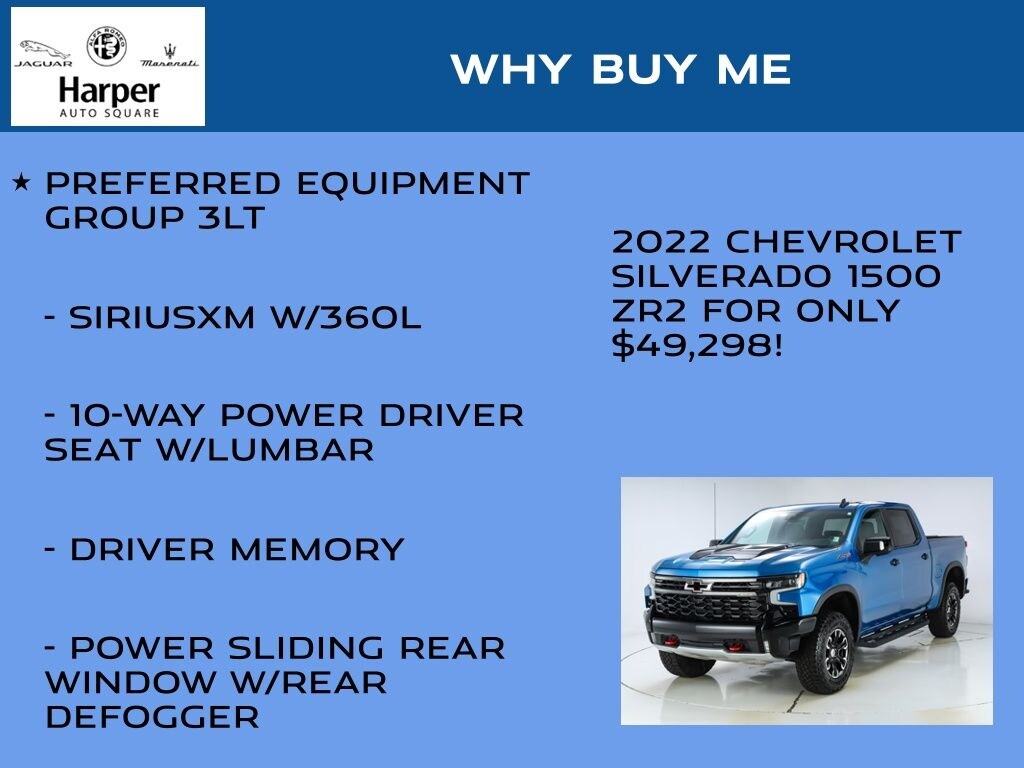 JAGUAR Maserati
Harper
AUTO SQUARE

WHY BUY ME

★ PREFERRED EQUIPMENT GROUP 3LT

- SIRIUSXM W/360L

- 10-WAY POWER DRIVER SEAT W/LUMBAR

- DRIVER MEMORY

- POWER SLIDING REAR WINDOW W/REAR DEFOGGER

2022 CHEVROLET SILVERADO 1500 ZR2 FOR ONLY $49,298!